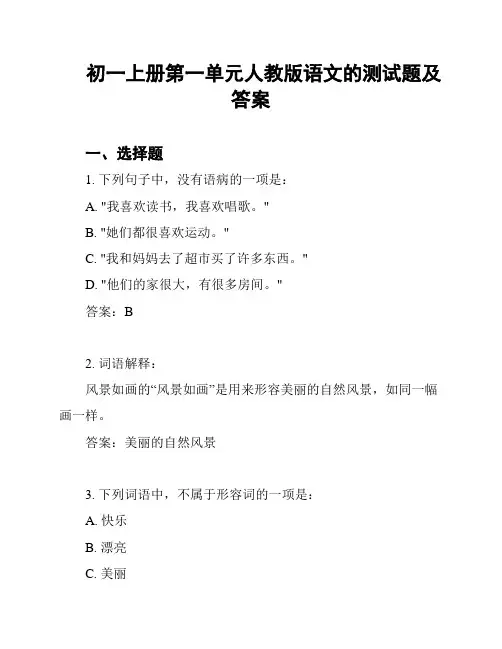 初一上册第一单元人教版语文的测试题及答案

一、选择题

1. 下列句子中，没有语病的一项是：

A. "我喜欢读书，我喜欢唱歌。"

B. "她们都很喜欢运动。"

C. "我和妈妈去了超市买了许多东西。"

D. "他们的家很大，有很多房间。"

答案：B

2. 词语解释：

风景如画的“风景如画”是用来形容美丽的自然风景，如同一幅画一样。

答案：美丽的自然风景

3. 下列词语中，不属于形容词的一项是：

A. 快乐

B. 漂亮

C. 美丽